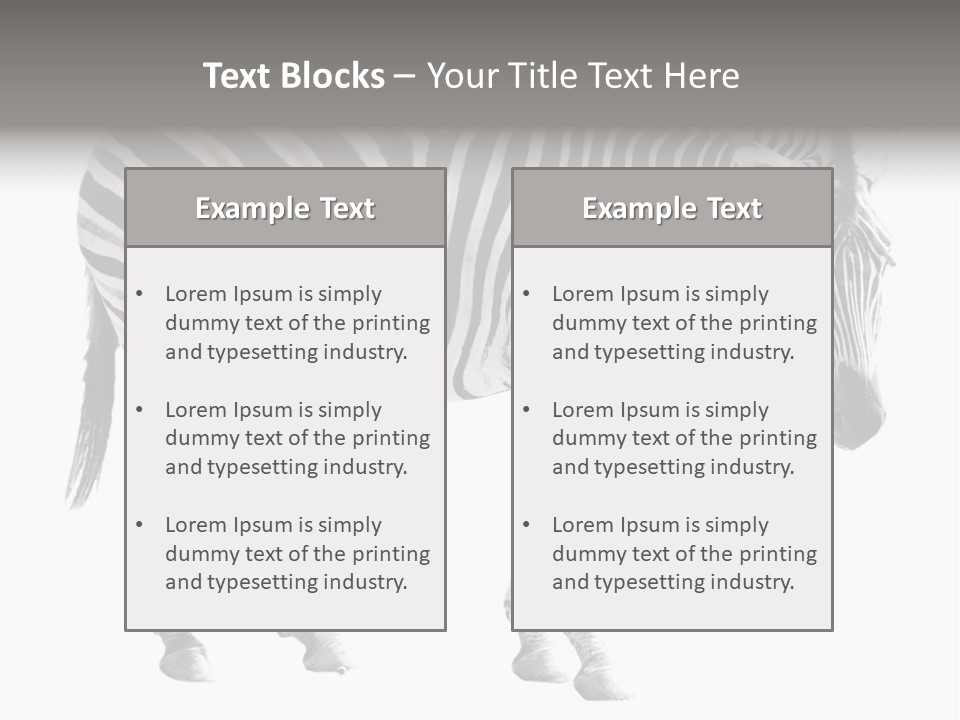 Text Blocks – Your Title Text Here

Example Text

• Lorem Ipsum is simply dummy text of the printing and typesetting industry.

• Lorem Ipsum is simply dummy text of the printing and typesetting industry.

• Lorem Ipsum is simply dummy text of the printing and typesetting industry.

Example Text

• Lorem Ipsum is simply dummy text of the printing and typesetting industry.

• Lorem Ipsum is simply dummy text of the printing and typesetting industry.

• Lorem Ipsum is simply dummy text of the printing and typesetting industry.